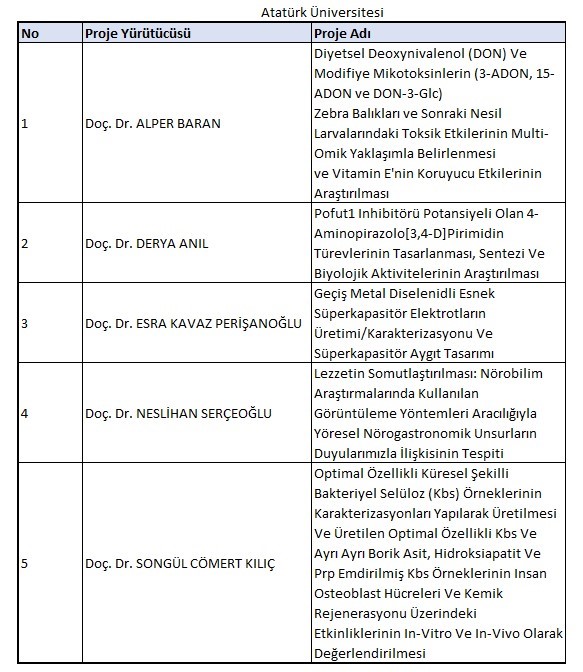 Atatürk Üniversitesi

| No | Proje Yürütücüsü | Proje Adı |
|---|---|---|
| 1 | Doç. Dr. ALPER BARAN | Diyetsel Deoxynivalenol (DON) Ve Modifiye Mikotoksinlerin (3-ADON, 15-ADON ve DON-3-Glc) Zebra Balıkları ve Sonraki Nesil Larvalarındaki Toksik Etkilerinin Multi-Omik Yaklaşımla Belirlenmesi ve Vitamin E'nin Koruyucu Etkilerinin Araştırılması |
| 2 | Doç. Dr. DERYA ANIL | Pofut1 Inhibitörü Potansiyeli Olan 4-Aminopirazolo[3,4-D]Pirimidin Türevlerinin Tasarlanması, Sentezi Ve Biyolojik Aktivitelerinin Araştırılması |
| 3 | Doç. Dr. ESRA KAVAZ PERİŞANOĞLU | Geçiş Metal Diselenidli Esnek Süperkapasitör Elektrotların Üretimi/Karakterizasyonu Ve Süperkapasitör Aygıt Tasarımı |
| 4 | Doç. Dr. NESLİHAN SERÇEOĞLU | Lezzetin Somutlaştırılması: Nörobilim Araştırmalarında Kullanılan Görüntüleme Yöntemleri Aracılığıyla Yöresel Nörogastronomik Unsurların Duyularımızla İlişkisinin Tespiti |
| 5 | Doç. Dr. SONGÜL CÖMERT KILIÇ | Optimal Özellikli Küresel Şekilli Bakteriyel Selüloz (Kbs) Örneklerinin Karakterizasyonları Yapılarak Üretilmesi Ve Üretilen Optimal Özellikli Kbs Ve Ayrı Ayrı Borik Asit, Hidroksiapatit Ve Prp Emdirilmiş Kbs Örneklerinin Insan Osteoblast Hücreleri Ve Kemik Rejenerasyonu Üzerindeki Etkinliklerinin In-Vitro Ve In-Vivo Olarak Değerlendirilmesi |